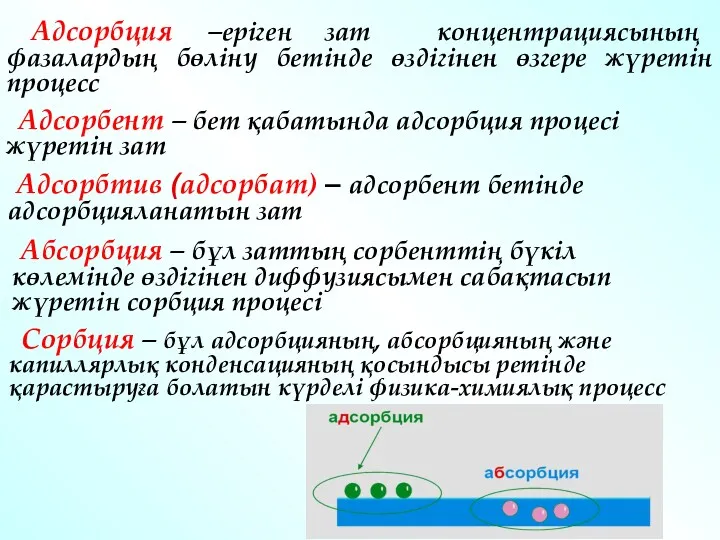 Адсорбция –еріген зат концентрациясының фазалардың бөліну бетінде өздігінен өзгере жүретін процесс

Адсорбент – бет қабатында адсорбция процесі жүретін зат

Адсорбтив (адсорбат) – адсорбент бетінде адсорбцияланатын зат

Абсорбция – бұл заттың сорбенттің бүкіл көлемінде өздігінен диффузиясымен сабақтасып жүретін сорбция процесі

Сорбция – бұл адсорбцияның, абсорбцияның және капиллярлық конденсацияның қосындысы ретінде қарастыруға болатын күрделі физика-химиялық процесс

адсорбция

абсорбция